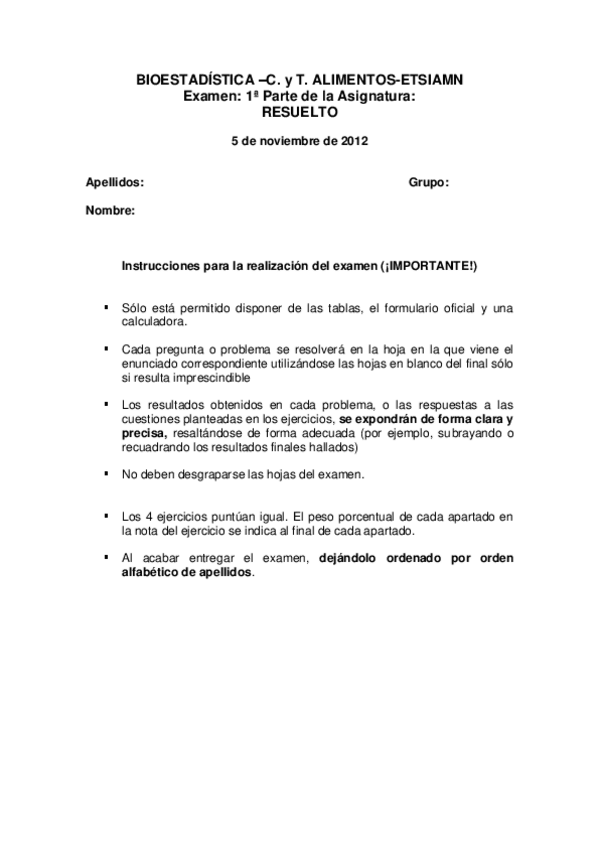 BIOESTADÍSTICA –C. y T. ALIMENTOS-ETSIAMN
Examen: 1ª Parte de la Asignatura:
RESUELTO

5 de noviembre de 2012

Apellidos: Grupo:

Nombre:

Instrucciones para la realización del examen (¡IMPORTANTE!)

▪ Sólo está permitido disponer de las tablas, el formulario oficial y una calculadora.

▪ Cada pregunta o problema se resolverá en la hoja en la que viene el enunciado correspondiente utilizándose las hojas en blanco del final sólo si resulta imprescindible

▪ Los resultados obtenidos en cada problema, o las respuestas a las cuestiones planteadas en los ejercicios, se expondrán de forma clara y precisa, resaltándose de forma adecuada (por ejemplo, subrayando o recuadrando los resultados finales hallados)

▪ No deben desgraparse las hojas del examen.

▪ Los 4 ejercicios puntúan igual. El peso porcentual de cada apartado en la nota del ejercicio se indica al final de cada apartado.

▪ Al acabar entregar el examen, dejándolo ordenado por orden alfabético de apellidos.